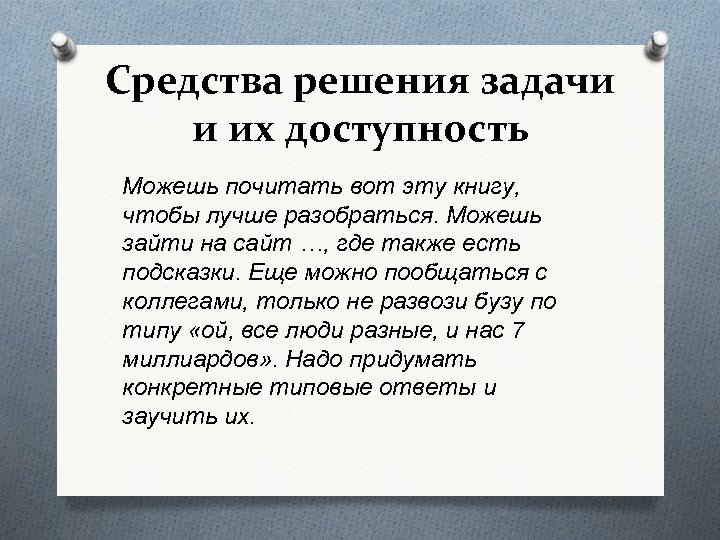 Средства решения задачи и их доступность

Можешь почитать вот эту книгу, чтобы лучше разобраться. Можешь зайти на сайт …, где также есть подсказки. Еще можно пообщаться с коллегами, только не развози бузу по типу «ой, все люди разные, и нас 7 миллиардов». Надо придумать конкретные типовые ответы и заучить их.